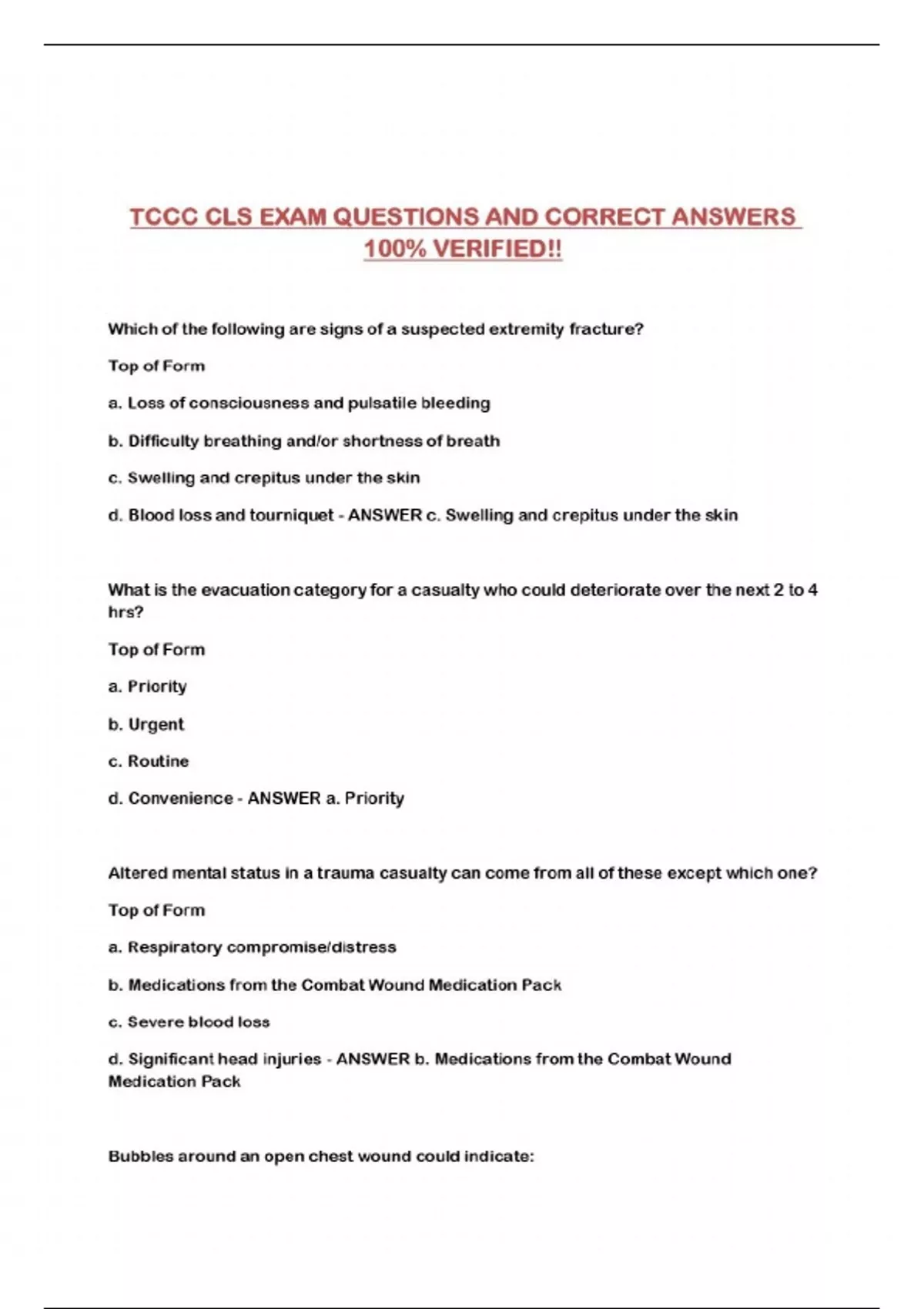 TCCC CLS EXAM QUESTIONS AND CORRECT ANSWERS 100% VERIFIED!!

Which of the following are signs of a suspected extremity fracture?

Top of Form

a. Loss of consciousness and pulsatile bleeding

b. Difficulty breathing and/or shortness of breath

c. Swelling and crepitus under the skin

d. Blood loss and tourniquet - ANSWER c. Swelling and crepitus under the skin

What is the evacuation category for a casualty who could deteriorate over the next 2 to 4 hrs?

Top of Form

a. Priority

b. Urgent

c. Routine

d. Convenience - ANSWER a. Priority

Altered mental status in a trauma casualty can come from all of these except which one?

Top of Form

a. Respiratory compromise/distress

b. Medications from the Combat Wound Medication Pack

c. Severe blood loss

d. Significant head injuries - ANSWER b. Medications from the Combat Wound Medication Pack

Bubbles around an open chest wound could indicate: